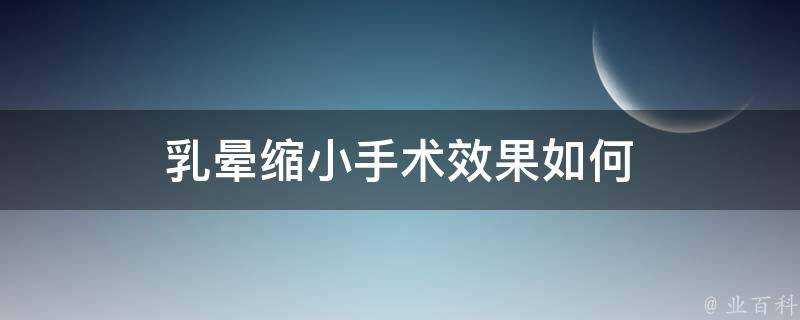 乳晕缩小手术效果如何

@ 业百科